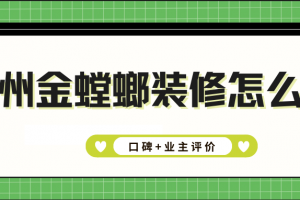 州金螳螂装修怎么

口碑+业主评价